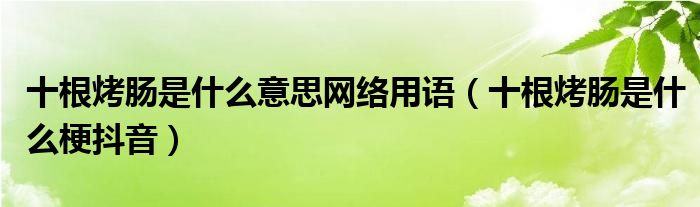 十根烤肠是什么意思网络用语（十根烤肠是什么梗抖音）